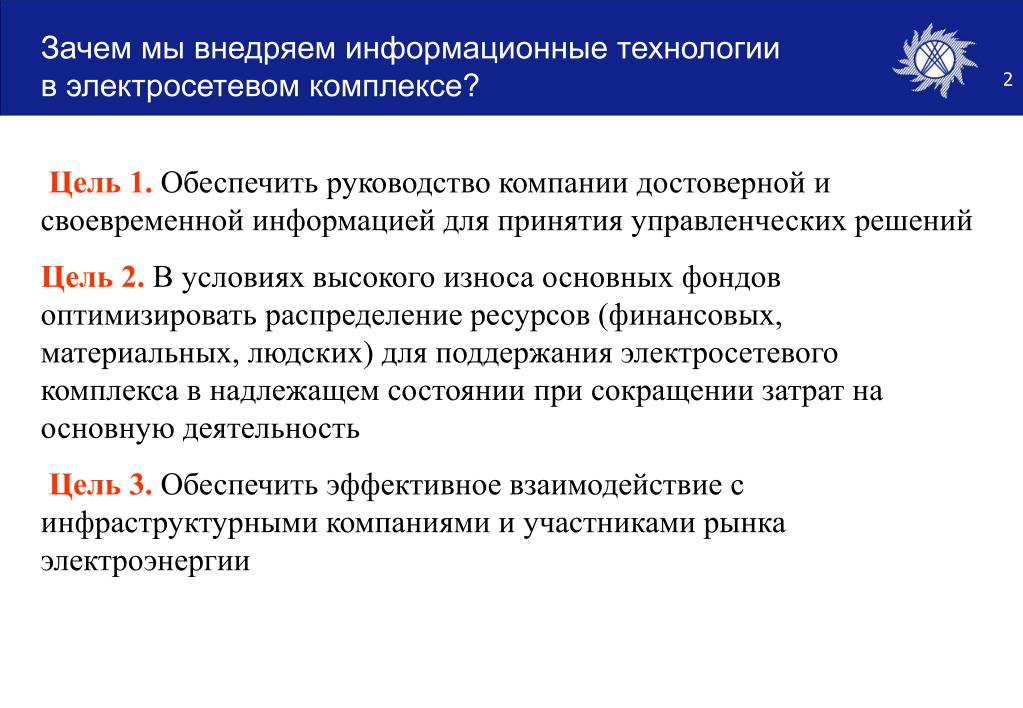 Зачем мы внедряем информационные технологии в электросетевом комплексе?

2

Цель 1. Обеспечить руководство компании достоверной и своевременной информацией для принятия управленческих решений

Цель 2. В условиях высокого износа основных фондов оптимизировать распределение ресурсов (финансовых, материальных, людских) для поддержания электросетевого комплекса в надлежащем состоянии при сокращении затрат на основную деятельность

Цель 3. Обеспечить эффективное взаимодействие с инфраструктурными компаниями и участниками рынка электроэнергии